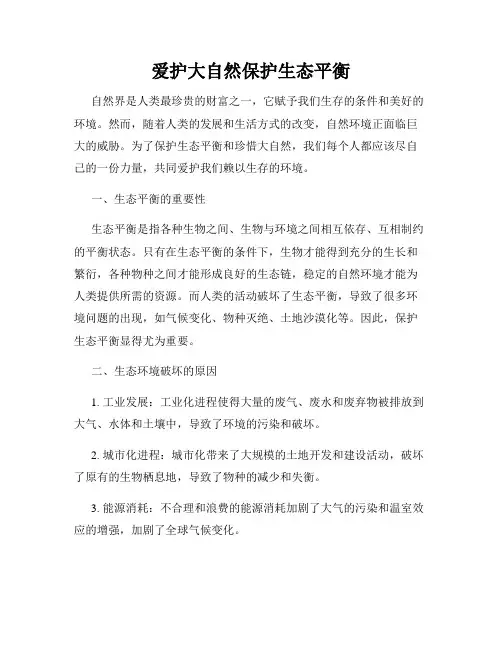 爱护大自然保护生态平衡

自然界是人类最珍贵的财富之一，它赋予我们生存的条件和美好的环境。然而，随着人类的发展和生活方式的改变，自然环境正面临巨大的威胁。为了保护生态平衡和珍惜大自然，我们每个人都应该尽自己的一份力量，共同爱护我们赖以生存的环境。

一、生态平衡的重要性

生态平衡是指各种生物之间、生物与环境之间相互依存、互相制约的平衡状态。只有在生态平衡的条件下，生物才能得到充分的生长和繁衍，各种物种之间才能形成良好的生态链，稳定的自然环境才能为人类提供所需的资源。而人类的活动破坏了生态平衡，导致了很多环境问题的出现，如气候变化、物种灭绝、土地沙漠化等。因此，保护生态平衡显得尤为重要。

二、生态环境破坏的原因

1. 工业发展：工业化进程使得大量的废气、废水和废弃物被排放到大气、水体和土壤中，导致了环境的污染和破坏。

2. 城市化进程：城市化带来了大规模的土地开发和建设活动，破坏了原有的生物栖息地，导致了物种的减少和失衡。

3. 能源消耗：不合理和浪费的能源消耗加剧了大气的污染和温室效应的增强，加剧了全球气候变化。